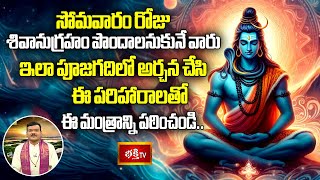 సోమవారం రోజు
శివానుగ్రహం పొందాలనుకునే వారు
ఇలా పూజగదిలో అర్చన చేసి
ఈ పరిహారాలతో
ఈ మంత్రాన్ని పఠించండి..

భక్తి TV